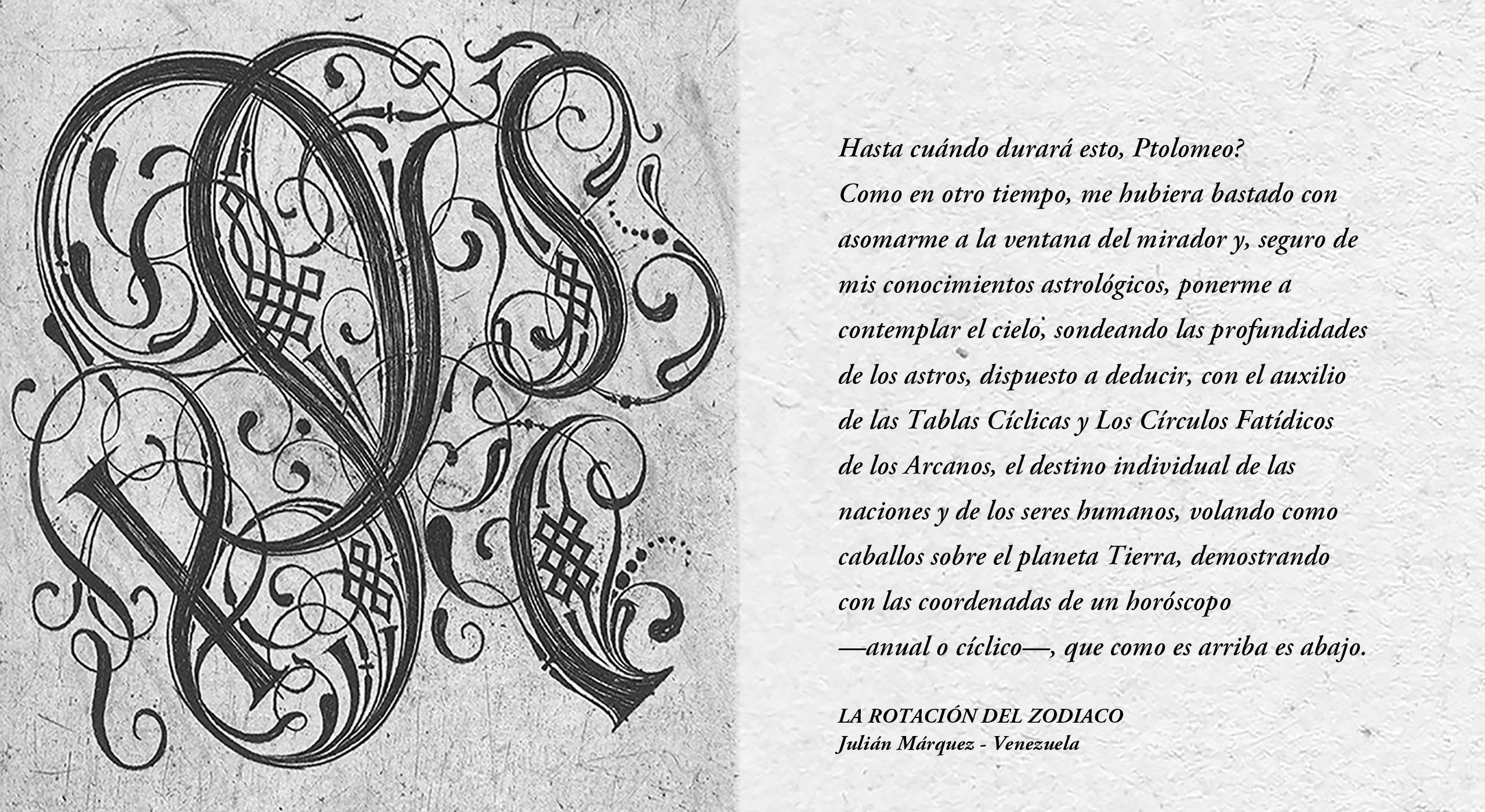 Hasta cuándo durará esto, Ptolomeo?
Como en otro tiempo, me hubiera bastado con asomarme a la ventana del mirador y, seguro de mis conocimientos astrológicos, ponerme a contemplar el cielo, sondeando las profundidades de los astros, dispuesto a deducir, con el auxilio de las Tablas Cíclicas y Los Círculos Fatídicos de los Arcanos, el destino individual de las naciones y de los seres humanos, volando como caballos sobre el planeta Tierra, demostrando con las coordenadas de un horóscopo —anual o cíclico—, que como es arriba es abajo.

LA ROTACIÓN DEL ZODIACO
Julián Márquez - Venezuela